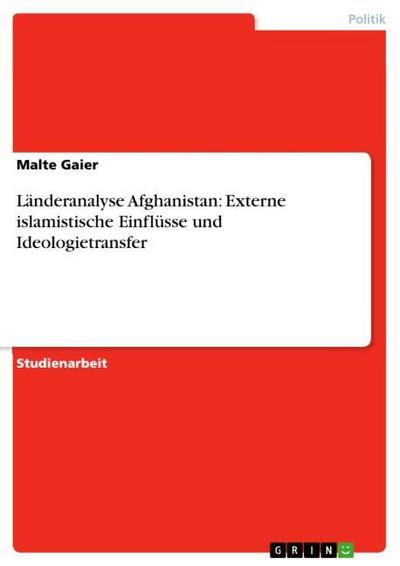 Politik

Malte Gaier

Länderanalyse Afghanistan: Externe islamistische Einflüsse und Ideologietransfer

Studienarbeit

GRIN